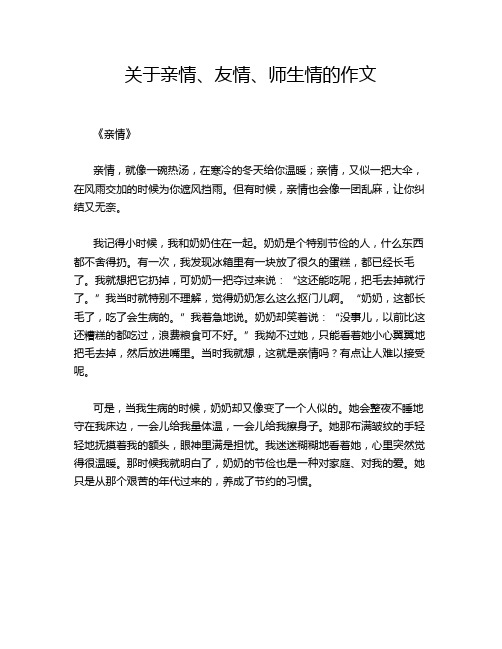 关于亲情、友情、师生情的作文

《亲情》

亲情，就像一碗热汤，在寒冷的冬天给你温暖；亲情，又似一把大伞，在风雨交加的时候为你遮风挡雨。但有时候，亲情也会像一团乱麻，让你纠结又无奈。

我记得小时候，我和奶奶住在一起。奶奶是个特别节俭的人，什么东西都不舍得扔。有一次，我发现冰箱里有一块放了很久的蛋糕，都已经长毛了。我就想把它扔掉，可奶奶一把夺过来说：“这还能吃呢，把毛去掉就行了。”我当时就特别不理解，觉得奶奶怎么这么抠门儿啊。“奶奶，这都长毛了，吃了会生病的。”我着急地说。奶奶却笑着说：“没事儿，以前比这还糟糕的都吃过，浪费粮食可不好。”我拗不过她，只能看着她小心翼翼地把毛去掉，然后放进嘴里。当时我就想，这就是亲情吗？有点让人难以接受呢。

可是，当我生病的时候，奶奶却又像变了一个人似的。她会整夜不睡地守在我床边，一会儿给我量体温，一会儿给我擦身子。她那布满皱纹的手轻轻地抚摸着我的额头，眼神里满是担忧。我迷迷糊糊地看着她，心里突然觉得很温暖。那时候我就明白了，奶奶的节俭也是一种对家庭、对我的爱。她只是从那个艰苦的年代过来的，养成了节约的习惯。